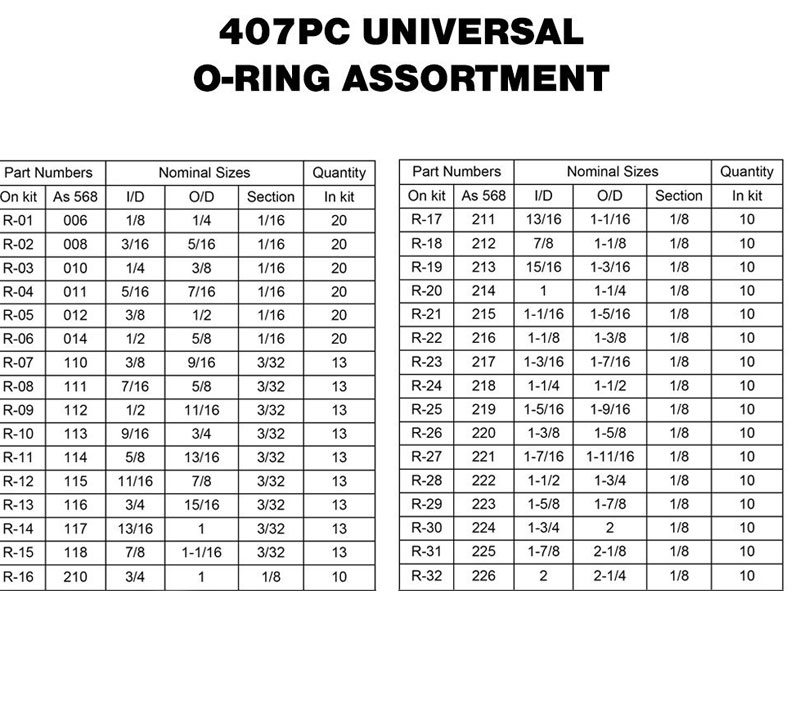 407PC UNIVERSAL
O-RING ASSORTMENT

| Part Numbers | | Nominal Sizes | | | Quantity |
|---|---|---|---|---|---|
| On kit | As 568 | I/D | O/D | Section | In kit |
| R-01 | 006 | 1/8 | 1/4 | 1/16 | 20 |
| R-02 | 008 | 3/16 | 5/16 | 1/16 | 20 |
| R-03 | 010 | 1/4 | 3/8 | 1/16 | 20 |
| R-04 | 011 | 5/16 | 7/16 | 1/16 | 20 |
| R-05 | 012 | 3/8 | 1/2 | 1/16 | 20 |
| R-06 | 014 | 1/2 | 5/8 | 1/16 | 20 |
| R-07 | 110 | 3/8 | 9/16 | 3/32 | 13 |
| R-08 | 111 | 7/16 | 5/8 | 3/32 | 13 |
| R-09 | 112 | 1/2 | 11/16 | 3/32 | 13 |
| R-10 | 113 | 9/16 | 3/4 | 3/32 | 13 |
| R-11 | 114 | 5/8 | 13/16 | 3/32 | 13 |
| R-12 | 115 | 11/16 | 7/8 | 3/32 | 13 |
| R-13 | 116 | 3/4 | 15/16 | 3/32 | 13 |
| R-14 | 117 | 13/16 | 1 | 3/32 | 13 |
| R-15 | 118 | 7/8 | 1-1/16 | 3/32 | 13 |
| R-16 | 210 | 3/4 | 1 | 1/8 | 10 |

| Part Numbers | | Nominal Sizes | | | Quantity |
|---|---|---|---|---|---|
| On kit | As 568 | I/D | O/D | Section | In kit |
| R-17 | 211 | 13/16 | 1-1/16 | 1/8 | 10 |
| R-18 | 212 | 7/8 | 1-1/8 | 1/8 | 10 |
| R-19 | 213 | 15/16 | 1-3/16 | 1/8 | 10 |
| R-20 | 214 | 1 | 1-1/4 | 1/8 | 10 |
| R-21 | 215 | 1-1/16 | 1-5/16 | 1/8 | 10 |
| R-22 | 216 | 1-1/8 | 1-3/8 | 1/8 | 10 |
| R-23 | 217 | 1-3/16 | 1-7/16 | 1/8 | 10 |
| R-24 | 218 | 1-1/4 | 1-1/2 | 1/8 | 10 |
| R-25 | 219 | 1-5/16 | 1-9/16 | 1/8 | 10 |
| R-26 | 220 | 1-3/8 | 1-5/8 | 1/8 | 10 |
| R-27 | 221 | 1-7/16 | 1-11/16 | 1/8 | 10 |
| R-28 | 222 | 1-1/2 | 1-3/4 | 1/8 | 10 |
| R-29 | 223 | 1-5/8 | 1-7/8 | 1/8 | 10 |
| R-30 | 224 | 1-3/4 | 2 | 1/8 | 10 |
| R-31 | 225 | 1-7/8 | 2-1/8 | 1/8 | 10 |
| R-32 | 226 | 2 | 2-1/4 | 1/8 | 10 |